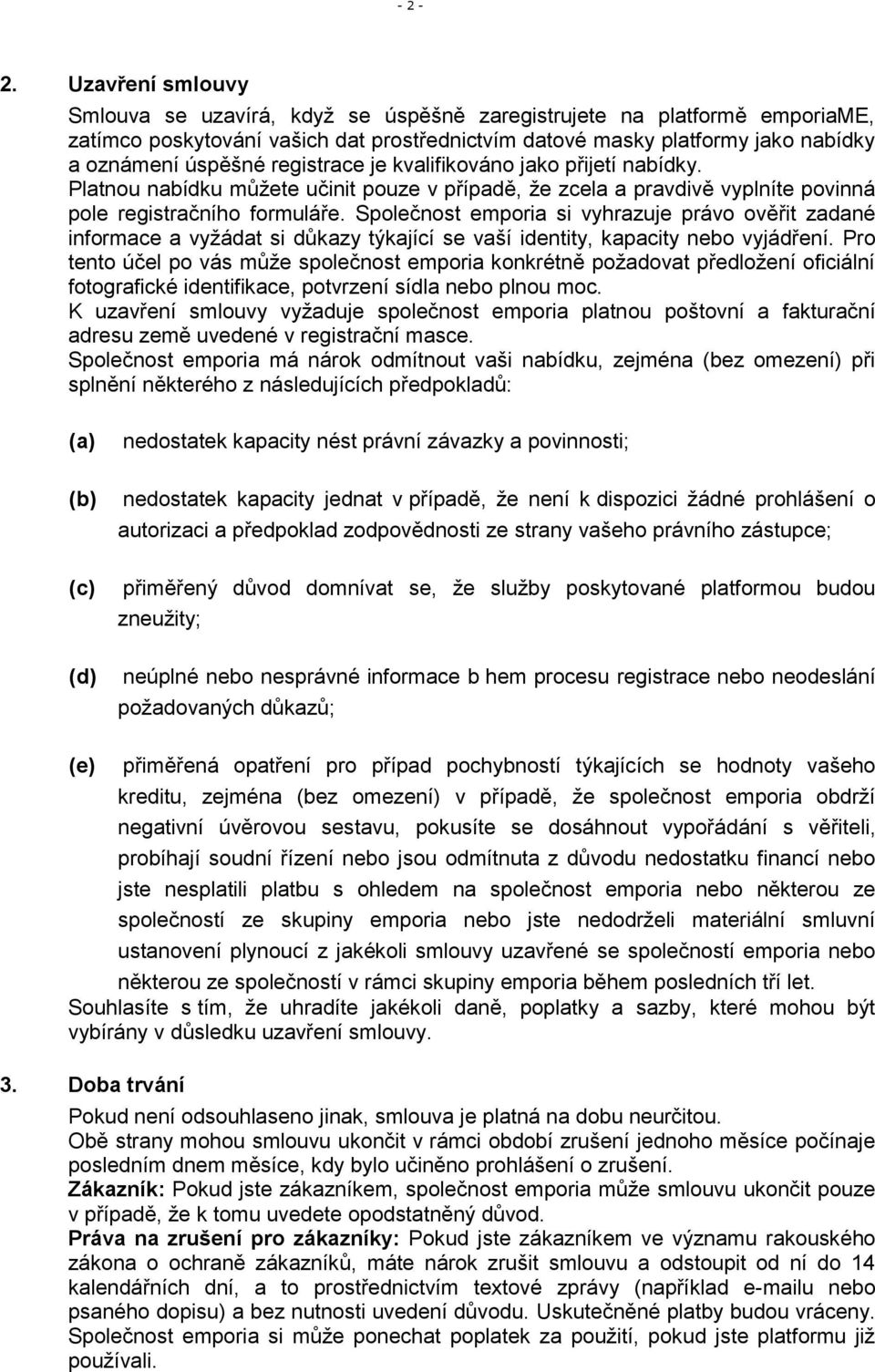 - 2 -

2. Uzavření smlouvy

Smlouva se uzavírá, když se úspěšně zaregistrujete na platformě emporiaME, zatímco poskytování vašich dat prostřednictvím datové masky platformy jako nabídky a oznámení úspěšné registrace je kvalifikováno jako přijetí nabídky. Platnou nabídku můžete učinit pouze v případě, že zcela a pravdivě vyplníte povinná pole registračního formuláře. Společnost emporia si vyhrazuje právo ověřit zadané informace a vyžádat si důkazy týkající se vaší identity, kapacity nebo vyjádření. Pro tento účel po vás může společnost emporia konkrétně požadovat předložení oficiální fotografické identifikace, potvrzení sídla nebo plnou moc.
K uzavření smlouvy vyžaduje společnost emporia platnou poštovní a fakturační adresu země uvedené v registrační masce.
Společnost emporia má nárok odmítnout vaši nabídku, zejména (bez omezení) při splnění některého z následujících předpokladů:

(a) nedostatek kapacity nést právní závazky a povinnosti;

(b) nedostatek kapacity jednat v případě, že není k dispozici žádné prohlášení o autorizaci a předpoklad zodpovědnosti ze strany vašeho právního zástupce;

(c) přiměřený důvod domnívat se, že služby poskytované platformou budou zneužity;

(d) neúplné nebo nesprávné informace b hem procesu registrace nebo neodeslání požadovaných důkazů;

(e) přiměřená opatření pro případ pochybností týkajících se hodnoty vašeho kreditu, zejména (bez omezení) v případě, že společnost emporia obdrží negativní úvěrovou sestavu, pokusíte se dosáhnout vypořádání s věřiteli, probíhají soudní řízení nebo jsou odmítnuta z důvodu nedostatku financí nebo jste nesplatili platbu s ohledem na společnost emporia nebo některou ze společností ze skupiny emporia nebo jste nedodrželi materiální smluvní ustanovení plynoucí z jakékoli smlouvy uzavřené se společností emporia nebo některou ze společností v rámci skupiny emporia během posledních tří let.
Souhlasíte s tím, že uhradíte jakékoli daně, poplatky a sazby, které mohou být vybírány v důsledku uzavření smlouvy.

3. Doba trvání

Pokud není odsouhlaseno jinak, smlouva je platná na dobu neurčitou.
Obě strany mohou smlouvu ukončit v rámci období zrušení jednoho měsíce počínaje posledním dnem měsíce, kdy bylo učiněno prohlášení o zrušení.
Zákazník: Pokud jste zákazníkem, společnost emporia může smlouvu ukončit pouze v případě, že k tomu uvedete opodstatněný důvod.
Práva na zrušení pro zákazníky: Pokud jste zákazníkem ve významu rakouského zákona o ochraně zákazníků, máte nárok zrušit smlouvu a odstoupit od ní do 14 kalendářních dní, a to prostřednictvím textové zprávy (například e-mailu nebo psaného dopisu) a bez nutnosti uvedení důvodu. Uskutečněné platby budou vráceny. Společnost emporia si může ponechat poplatek za použití, pokud jste platformu již používali.